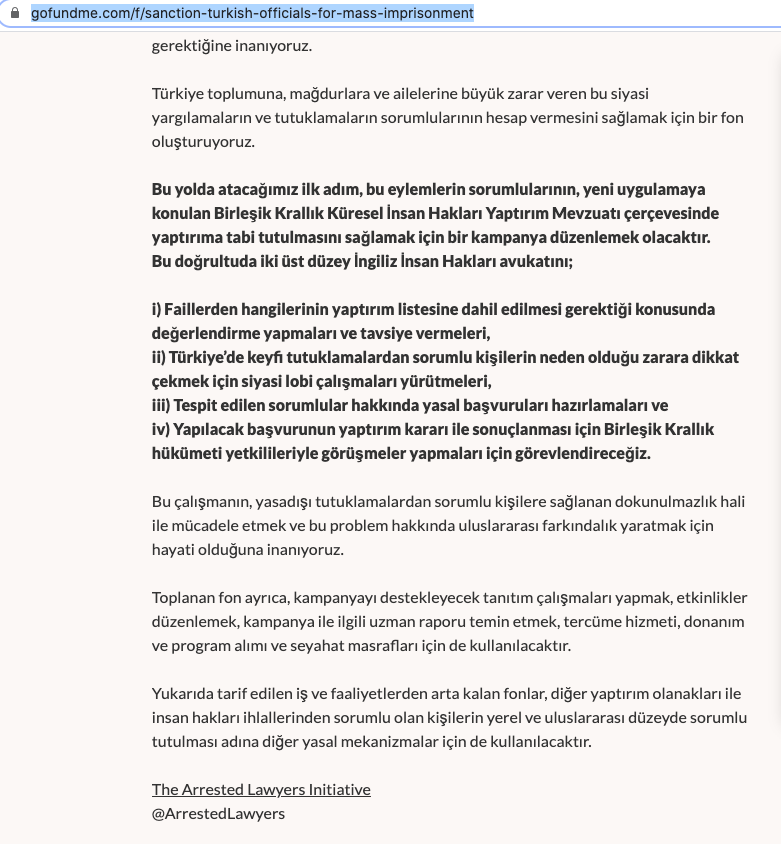 gofundme.com/f/sanction-turkish-officials-for-mass-imprisonment

gerektiğine inanıyoruz.

Türkiye toplumuna, mağdurlara ve ailelerine büyük zarar veren bu siyasi yargılamaların ve tutuklamaların sorumlularının hesap vermesini sağlamak için bir fon oluşturuyoruz.

Bu yolda atacağımız ilk adım, bu eylemlerin sorumlularının, yeni uygulamaya konulan Birleşik Krallık Küresel İnsan Hakları Yaptırım Mevzuatı çerçevesinde yaptırıma tabi tutulmasını sağlamak için bir kampanya düzenlemek olacaktır. Bu doğrultuda iki üst düzey İngiliz İnsan Hakları avukatını;

i) Faillerden hangilerinin yaptırım listesine dahil edilmesi gerektiği konusunda değerlendirme yapmaları ve tavsiye vermeleri,
ii) Türkiye'de keyfi tutuklamalardan sorumlu kişilerin neden olduğu zarara dikkat çekmek için siyasi lobi çalışmaları yürütmeleri,
iii) Tespit edilen sorumlular hakkında yasal başvuruları hazırlamaları ve
iv) Yapılacak başvurunun yaptırım kararı ile sonuçlanması için Birleşik Krallık hükümeti yetkilileriyle görüşmeler yapmaları için görevlendireceğiz.

Bu çalışmanın, yasadışı tutuklamalardan sorumlu kişilere sağlanan dokunulmazlık hali ile mücadele etmek ve bu problem hakkında uluslararası farkındalık yaratmak için hayati olduğuna inanıyoruz.

Toplanan fon ayrıca, kampanyayı destekleyecek tanıtım çalışmaları yapmak, etkinlikler düzenlemek, kampanya ile ilgili uzman raporu temin etmek, tercüme hizmeti, donanım ve program alımı ve seyahat masrafları için de kullanılacaktır.

Yukarıda tarif edilen iş ve faaliyetlerden arta kalan fonlar, diğer yaptırım olanakları ile insan hakları ihlallerinden sorumlu olan kişilerin yerel ve uluslararası düzeyde sorumlu tutulması adına diğer yasal mekanizmalar için de kullanılacaktır.

The Arrested Lawyers Initiative
@ArrestedLawyers